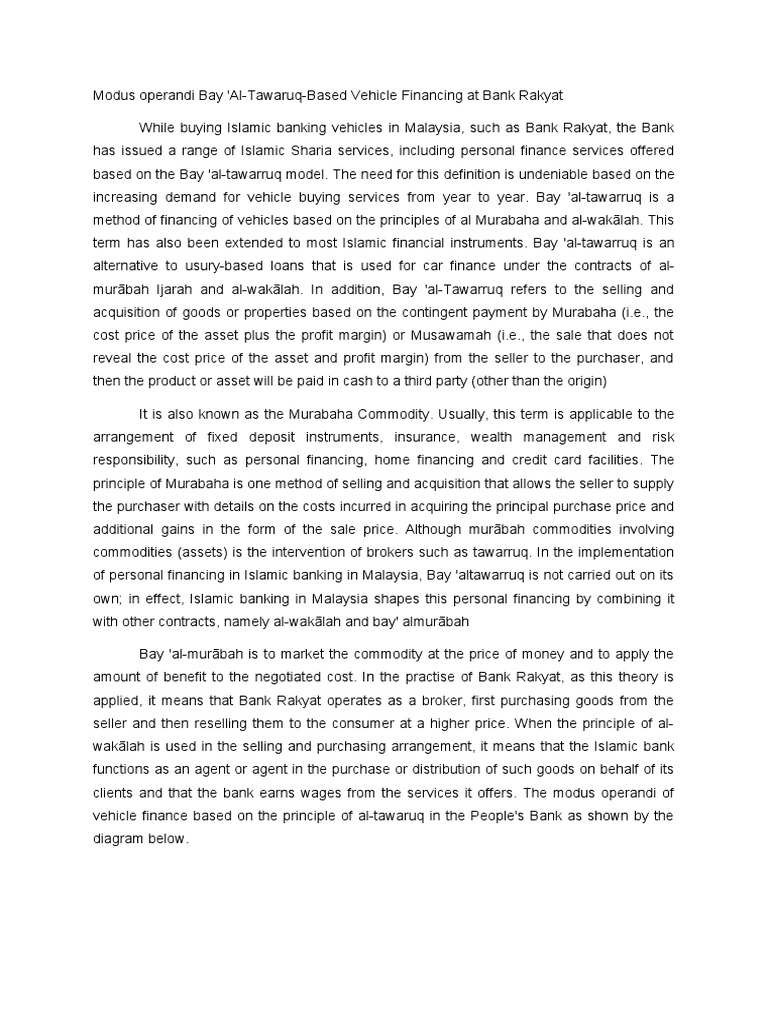 Modus operandi Bay 'Al-Tawaruq-Based Vehicle Financing at Bank Rakyat

While buying Islamic banking vehicles in Malaysia, such as Bank Rakyat, the Bank has issued a range of Islamic Sharia services, including personal finance services offered based on the Bay 'al-tawarruq model. The need for this definition is undeniable based on the increasing demand for vehicle buying services from year to year. Bay 'al-tawarruq is a method of financing of vehicles based on the principles of al Murabaha and al-wakālah. This term has also been extended to most Islamic financial instruments. Bay 'al-tawarruq is an alternative to usury-based loans that is used for car finance under the contracts of al-murābah Ijarah and al-wakālah. In addition, Bay 'al-Tawarruq refers to the selling and acquisition of goods or properties based on the contingent payment by Murabaha (i.e., the cost price of the asset plus the profit margin) or Musawamah (i.e., the sale that does not reveal the cost price of the asset and profit margin) from the seller to the purchaser, and then the product or asset will be paid in cash to a third party (other than the origin)

It is also known as the Murabaha Commodity. Usually, this term is applicable to the arrangement of fixed deposit instruments, insurance, wealth management and risk responsibility, such as personal financing, home financing and credit card facilities. The principle of Murabaha is one method of selling and acquisition that allows the seller to supply the purchaser with details on the costs incurred in acquiring the principal purchase price and additional gains in the form of the sale price. Although murābah commodities involving commodities (assets) is the intervention of brokers such as tawarruq. In the implementation of personal financing in Islamic banking in Malaysia, Bay 'altawarruq is not carried out on its own; in effect, Islamic banking in Malaysia shapes this personal financing by combining it with other contracts, namely al-wakālah and bay' almurābah

Bay 'al-murābah is to market the commodity at the price of money and to apply the amount of benefit to the negotiated cost. In the practise of Bank Rakyat, as this theory is applied, it means that Bank Rakyat operates as a broker, first purchasing goods from the seller and then reselling them to the consumer at a higher price. When the principle of al-wakālah is used in the selling and purchasing arrangement, it means that the Islamic bank functions as an agent or agent in the purchase or distribution of such goods on behalf of its clients and that the bank earns wages from the services it offers. The modus operandi of vehicle finance based on the principle of al-tawaruq in the People's Bank as shown by the diagram below.